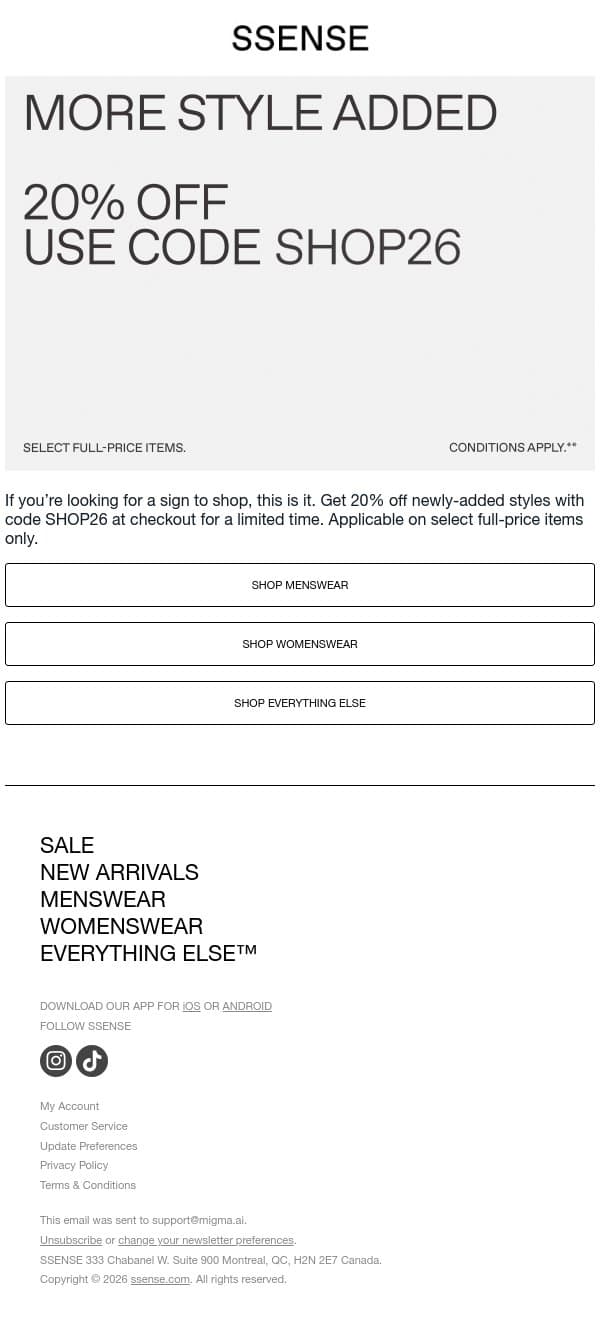 SSENSE

MORE STYLE ADDED

20% OFF
USE CODE SHOP26

SELECT FULL-PRICE ITEMS.

CONDITIONS APPLY.**

If you're looking for a sign to shop, this is it. Get 20% off newly-added styles with code SHOP26 at checkout for a limited time. Applicable on select full-price items only.

SHOP MENSWEAR

SHOP WOMENSWEAR

SHOP EVERYTHING ELSE

SALE
NEW ARRIVALS
MENSWEAR
WOMENSWEAR
EVERYTHING ELSE™

DOWNLOAD OUR APP FOR iOS OR ANDROID
FOLLOW SSENSE

My Account
Customer Service
Update Preferences
Privacy Policy
Terms & Conditions

This email was sent to support@migma.ai.
Unsubscribe or change your newsletter preferences.
SSENSE 333 Chabanel W. Suite 900 Montreal, QC, H2N 2E7 Canada.
Copyright © 2026 ssense.com. All rights reserved.